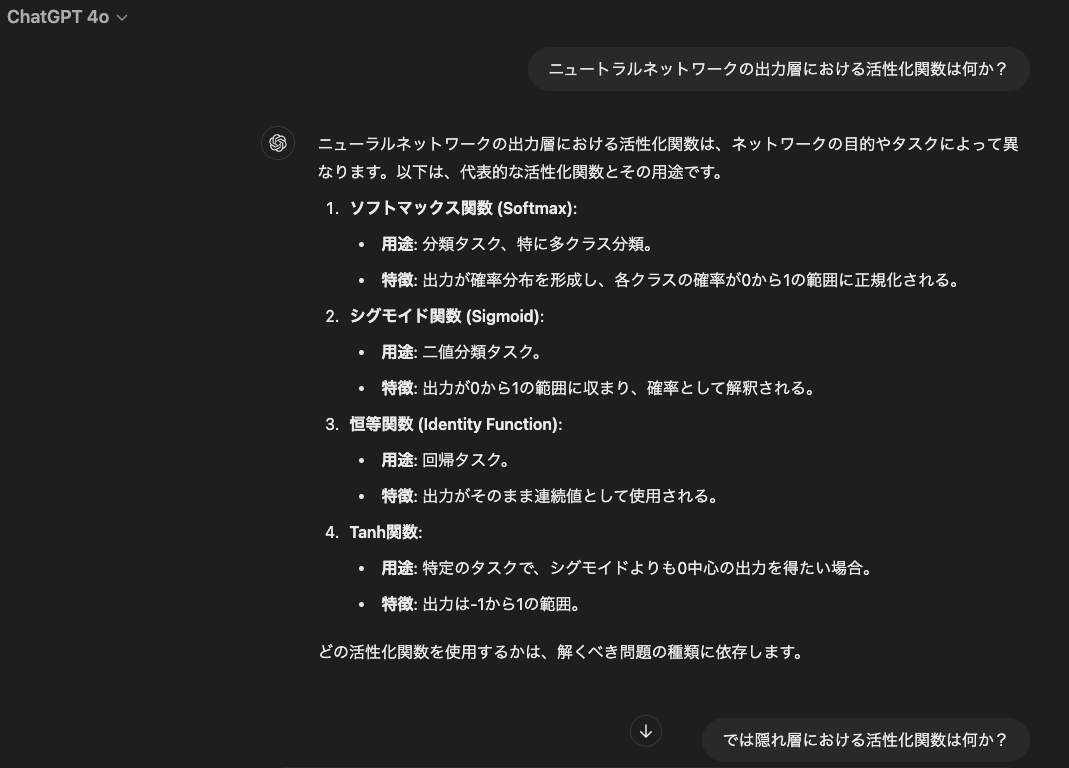 ChatGPT 4o

ニュートラルネットワークの出力層における活性化関数は何か？

ニューラルネットワークの出力層における活性化関数は、ネットワークの目的やタスクによって異なります。以下は、代表的な活性化関数とその用途です。

1. ソフトマックス関数 (Softmax):
 • 用途: 分類タスク、特に多クラス分類。
 • 特徴: 出力が確率分布を形成し、各クラスの確率が0から1の範囲に正規化される。
2. シグモイド関数 (Sigmoid):
 • 用途: 二値分類タスク。
 • 特徴: 出力が0から1の範囲に収まり、確率として解釈される。
3. 恒等関数 (Identity Function):
 • 用途: 回帰タスク。
 • 特徴: 出力がそのまま連続値として使用される。
4. Tanh関数:
 • 用途: 特定のタスクで、シグモイドよりも0中心の出力を得たい場合。
 • 特徴: 出力は-1から1の範囲。

どの活性化関数を使用するかは、解くべき問題の種類に依存します。

では隠れ層における活性化関数は何か？